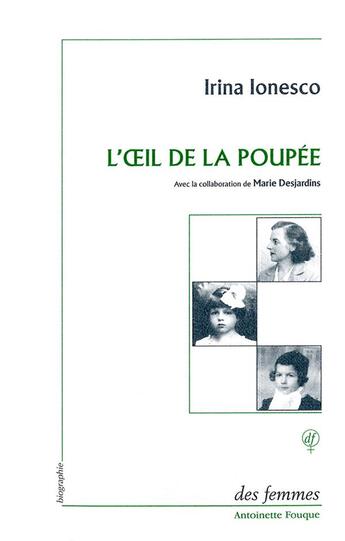 Irina Ionesco

L'ŒIL DE LA POUPÉE

Avec la collaboration de Marie Desjardins

df

biographie

des femmes
Antoinette Fouque